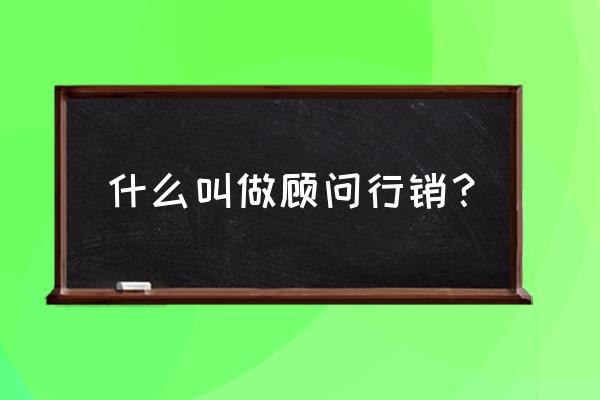 什么叫做顾问行销？